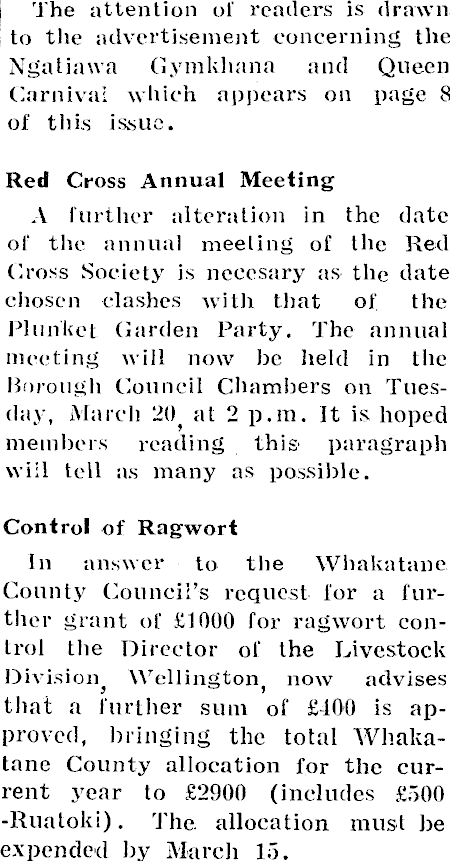 The attention of readers is drawn to the advertisement concerning the Ngatiawa Gymkhana and Queen Carnival which appears on page 8 of this issue.

Red Cross Annual Meeting

A further alteration in the date of the annual meeting of the Red Cross Society is necesary as the date chosen clashes with that of the Plunket Garden Party. The annual meeting will now be held in the Borough Council Chambers on Tuesday, March 20, at 2 p.m. It is hoped members reading this paragraph will tell as many as possible.

Control of Ragwort

In answer to the Whakatane County Council's request for a further grant of £1000 for ragwort control the Director of the Livestock Division, Wellington, now advises that a further sum of £400 is approved, bringing the total Whakatane County allocation for the current year to £2900 (includes £500 -Ruatoki). The allocation must be expended by March 15.